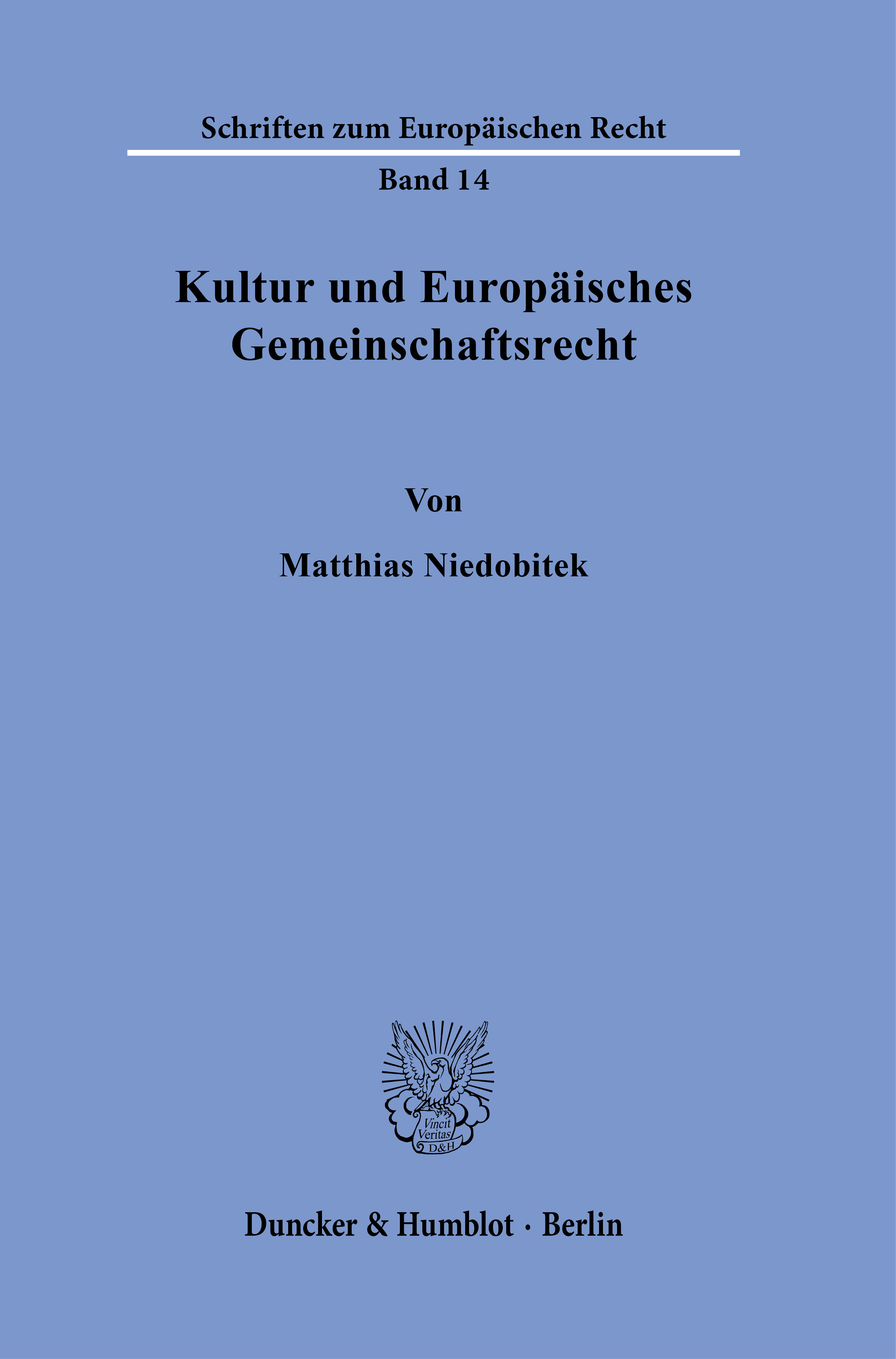 Schriften zum Europäischen Recht

Band 14

Kultur und Europäisches Gemeinschaftsrecht

Von

Matthias Niedobitek

Vincit Veritas D&H

Duncker & Humblot · Berlin